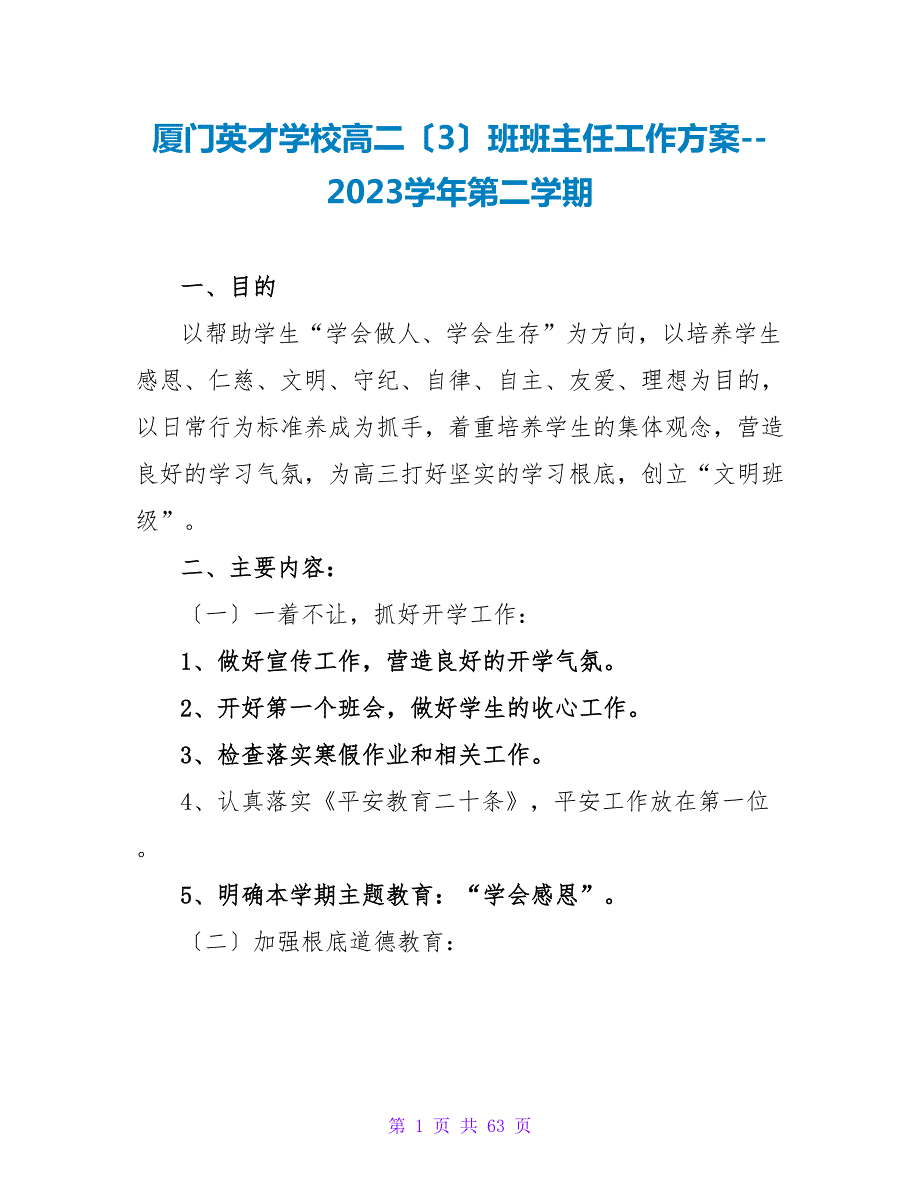 厦门英才学校高二〔3〕班班主任工作方案--2023学年第二学期

一、目的

以帮助学生“学会做人、学会生存”为方向，以培养学生感恩、仁慈、文明、守纪、自律、自主、友爱、理想为目的，以日常行为标准养成为抓手，着重培养学生的集体观念，营造良好的学习气氛，为高三打好坚实的学习根底，创立“文明班级”。

二、主要内容：

〔一〕一着不让，抓好开学工作：

1、做好宣传工作，营造良好的开学气氛。

2、开好第一个班会，做好学生的收心工作。

3、检查落实寒假作业和相关工作。

4、认真落实《平安教育二十条》，平安工作放在第一位。

5、明确本学期主题教育：“学会感恩”。

〔二〕加强根底道德教育：

第 1 页 共 63 页